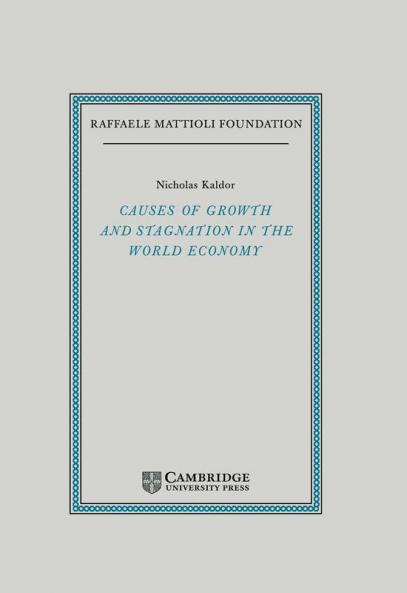 RAFFAELE MATTIOLI FOUNDATION

Nicholas Kaldor

CAUSES OF GROWTH AND STAGNATION IN THE WORLD ECONOMY

CAMBRIDGE
UNIVERSITY PRESS